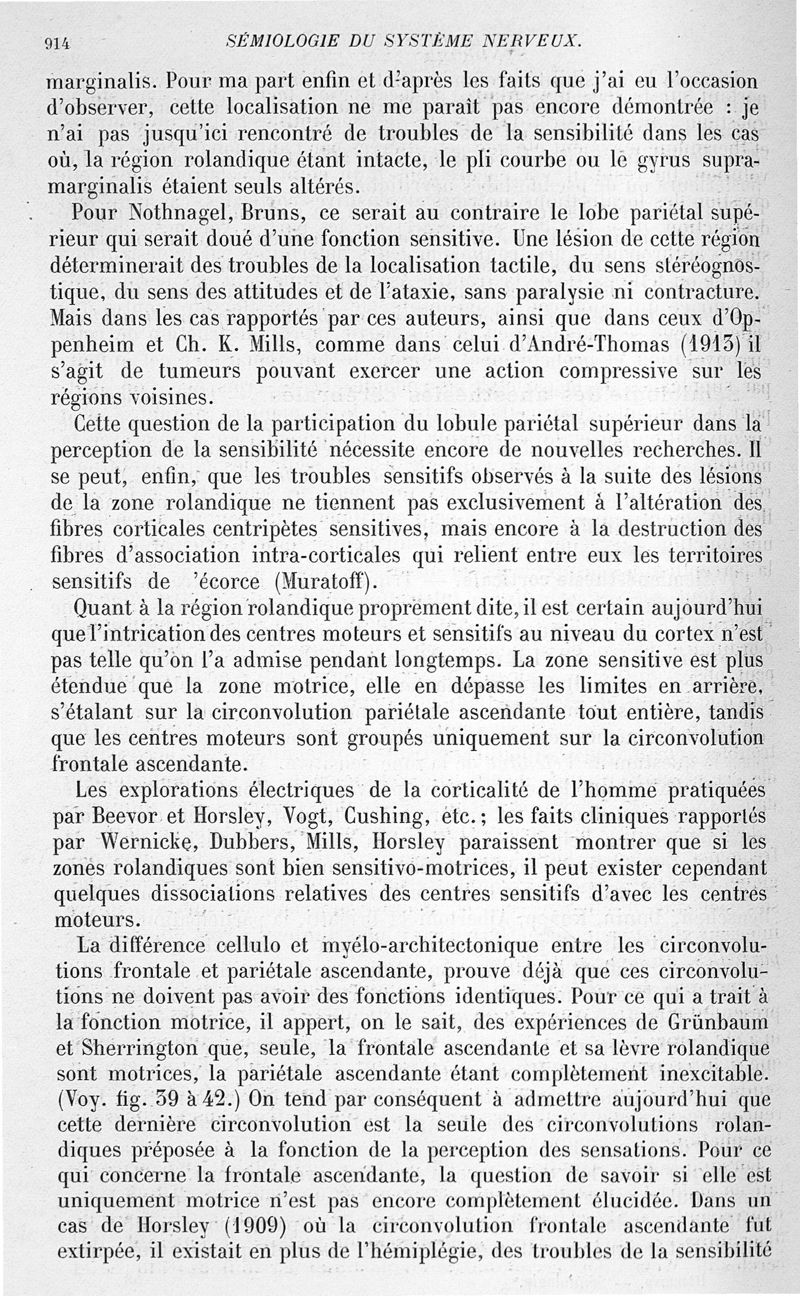 914 SÉMIOLOGIE DU SYSTÈME NERVEUX.

marginalis. Pour ma part enfin et d'après les faits que j'ai eu l'occasion d'observer, cette localisation ne me paraît pas encore démontrée : je n'ai pas jusqu'ici rencontré de troubles de la sensibilité dans les cas où, la région rolandique étant intacte, le pli courbe ou le gyrus supramarginalis étaient seuls altérés.

Pour Nothnagel, Bruns, ce serait au contraire le lobe pariétal supérieur qui serait doué d'une fonction sensitive. Une lésion de cette région déterminerait des troubles de la localisation tactile, du sens stéréognostique, du sens des attitudes et de l'ataxie, sans paralysie ni contracture. Mais dans les cas rapportés par ces auteurs, ainsi que dans ceux d'Oppenheim et Ch. K. Mills, comme dans celui d'André-Thomas (1913) il s'agit de tumeurs pouvant exercer une action compressive sur les régions voisines.

Cette question de la participation du lobule pariétal supérieur dans la perception de la sensibilité nécessite encore de nouvelles recherches. Il se peut, enfin, que les troubles sensitifs observés à la suite des lésions de la zone rolandique ne tiennent pas exclusivement à l'altération des fibres corticales centripètes sensitives, mais encore à la destruction des fibres d'association intra-corticales qui relient entre eux les territoires sensitifs de 'écorce (Muratoff).

Quant à la région rolandique proprement dite, il est certain aujourd'hui que l'intrication des centres moteurs et sensitifs au niveau du cortex n'est pas telle qu'on l'a admise pendant longtemps. La zone sensitive est plus étendue que la zone motrice, elle en dépasse les limites en arrière, s'étalant sur la circonvolution pariétale ascendante tout entière, tandis que les centres moteurs sont groupés uniquement sur la circonvolution frontale ascendante.

Les explorations électriques de la corticalité de l'homme pratiquées par Beevor et Horsley, Vogt, Cushing, etc.; les faits cliniques rapportés par Wernicke, Dubbers, Mills, Horsley paraissent montrer que si les zones rolandiques sont bien sensitivo-motrices, il peut exister cependant quelques dissociations relatives des centres sensitifs d'avec les centres moteurs.

La différence cellulo et myélo-architectonique entre les circonvolutions frontale et pariétale ascendante, prouve déjà que ces circonvolutions ne doivent pas avoir des fonctions identiques. Pour ce qui a trait à la fonction motrice, il appert, on le sait, des expériences de Grünbaum et Sherrington que, seule, la frontale ascendante et sa lèvre rolandique sont motrices, la pariétale ascendante étant complètement inexcitable. (Voy. fig. 39 à 42.) On tend par conséquent à admettre aujourd'hui que cette dernière circonvolution est la seule des circonvolutions rolandiques préposée à la fonction de la perception des sensations. Pour ce qui concerne la frontale ascendante, la question de savoir si elle est uniquement motrice n'est pas encore complètement élucidée. Dans un cas de Horsley (1909) où la circonvolution frontale ascendante fut extirpée, il existait en plus de l'hémiplégie, des troubles de la sensibilité